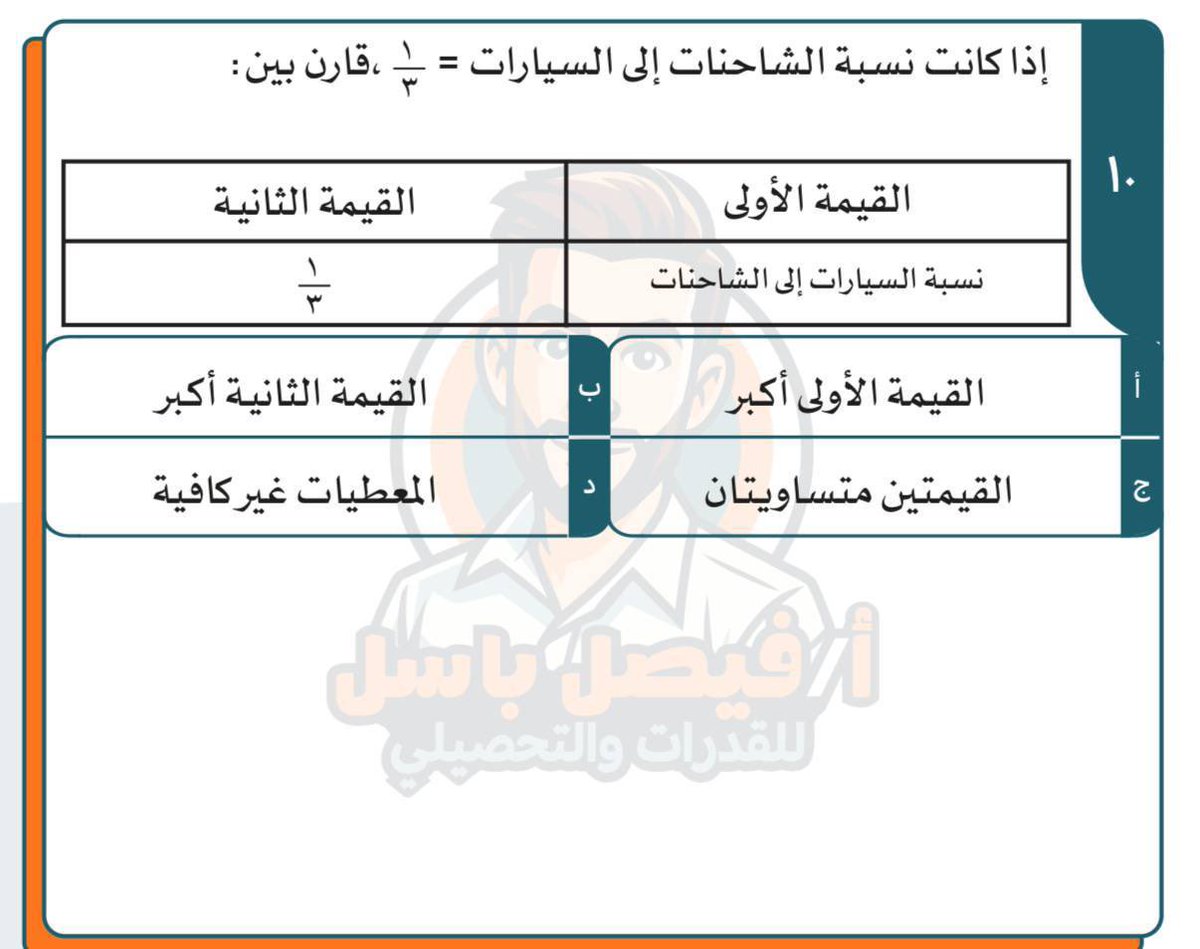 ١٠

إذا كانت نسبة الشاحنات إلى السيارات = $\frac{١}{٣}$ ،قارن بين:

| القيمة الأولى | القيمة الثانية |
|---|---|
| نسبة السيارات إلى الشاحنات | $\frac{١}{٣}$ |

أ القيمة الأولى أكبر

ب القيمة الثانية أكبر

ج القيمتين متساويتان

د المعطيات غير كافية

أ/ فيصل باسل
للقدرات والتحصيلي